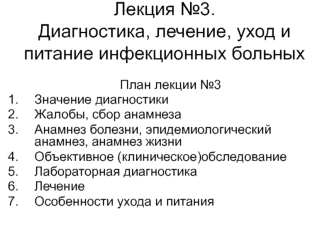 Лекция №3.
Диагностика, лечение, уход и питание инфекционных больных

План лекции №3

1. Значение диагностики
2. Жалобы, сбор анамнеза
3. Анамнез болезни, эпидемиологический анамнез, анамнез жизни
4. Объективное (клиническое)обследование
5. Лабораторная диагностика
6. Лечение
7. Особенности ухода и питания